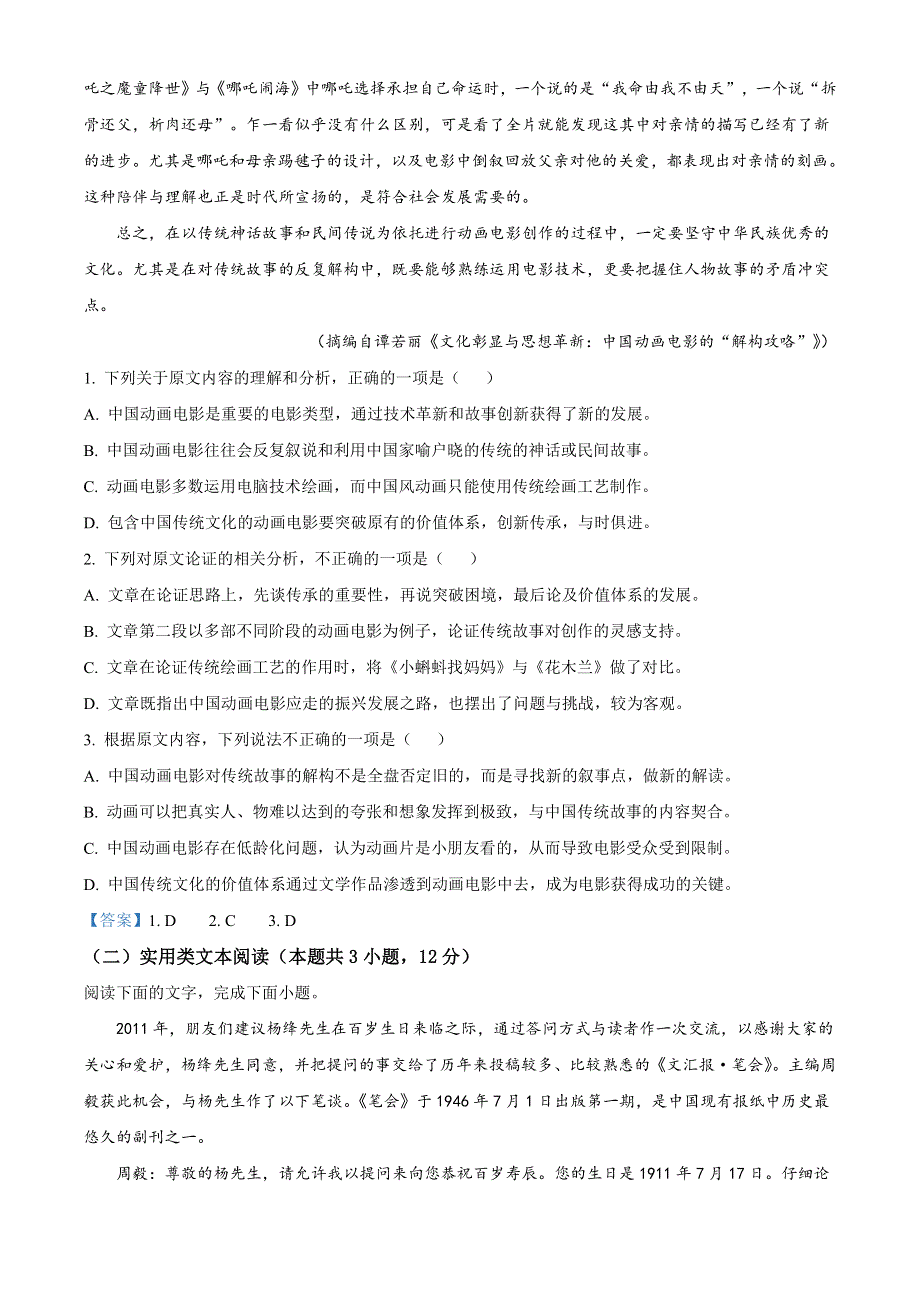 吒之魔童降世》与《哪吒闹海》中哪吒选择承担自己命运时，一个说的是“我命由我不由天”，一个说“拆骨还父，析肉还母”。乍一看似乎没有什么区别，可是看了全片就能发现这其中对亲情的描写已经有了新的进步。尤其是哪吒和母亲踢毽子的设计，以及电影中倒叙回放父亲对他的关爱，都表现出对亲情的刻画。这种陪伴与理解也正是时代所宣扬的，是符合社会发展需要的。

总之，在以传统神话故事和民间传说为依托进行动画电影创作的过程中，一定要坚守中华民族优秀的文化。尤其是在对传统故事的反复解构中，既要能够熟练运用电影技术，更要把握住人物故事的矛盾冲突点。

（摘编自谭若丽《文化彰显与思想革新：中国动画电影的“解构攻略”》）

1. 下列关于原文内容的理解和分析，正确的一项是（　　）

A. 中国动画电影是重要的电影类型，通过技术革新和故事创新获得了新的发展。

B. 中国动画电影往往会反复叙说和利用中国家喻户晓的传统的神话或民间故事。

C. 动画电影多数运用电脑技术绘画，而中国风动画只能使用传统绘画工艺制作。

D. 包含中国传统文化的动画电影要突破原有的价值体系，创新传承，与时俱进。

2. 下列对原文论证的相关分析，不正确的一项是（　　）

A. 文章在论证思路上，先谈传承的重要性，再说突破困境，最后论及价值体系的发展。

B. 文章第二段以多部不同阶段的动画电影为例子，论证传统故事对创作的灵感支持。

C. 文章在论证传统绘画工艺的作用时，将《小蝌蚪找妈妈》与《花木兰》做了对比。

D. 文章既指出中国动画电影应走的振兴发展之路，也摆出了问题与挑战，较为客观。

3. 根据原文内容，下列说法不正确的一项是（　　）

A. 中国动画电影对传统故事的解构不是全盘否定旧的，而是寻找新的叙事点，做新的解读。

B. 动画可以把真实人、物难以达到的夸张和想象发挥到极致，与中国传统故事的内容契合。

C. 中国动画电影存在低龄化问题，认为动画片是小朋友看的，从而导致电影受众受到限制。

D. 中国传统文化的价值体系通过文学作品渗透到动画电影中去，成为电影获得成功的关键。

【答案】1. D　2. C　3. D

（二）实用类文本阅读（本题共 3 小题，12 分）

阅读下面的文字，完成下面小题。

2011 年，朋友们建议杨绛先生在百岁生日来临之际，通过答问方式与读者作一次交流，以感谢大家的关心和爱护，杨绛先生同意，并把提问的事交给了历年来投稿较多、比较熟悉的《文汇报·笔会》。主编周毅获此机会，与杨先生作了以下笔谈。《笔会》于 1946 年 7 月 1 日出版第一期，是中国现有报纸中历史最悠久的副刊之一。

周毅：尊敬的杨先生，请允许我以提问来向您恭祝百岁寿辰。您的生日是 1911 年 7 月 17 日。仔细论